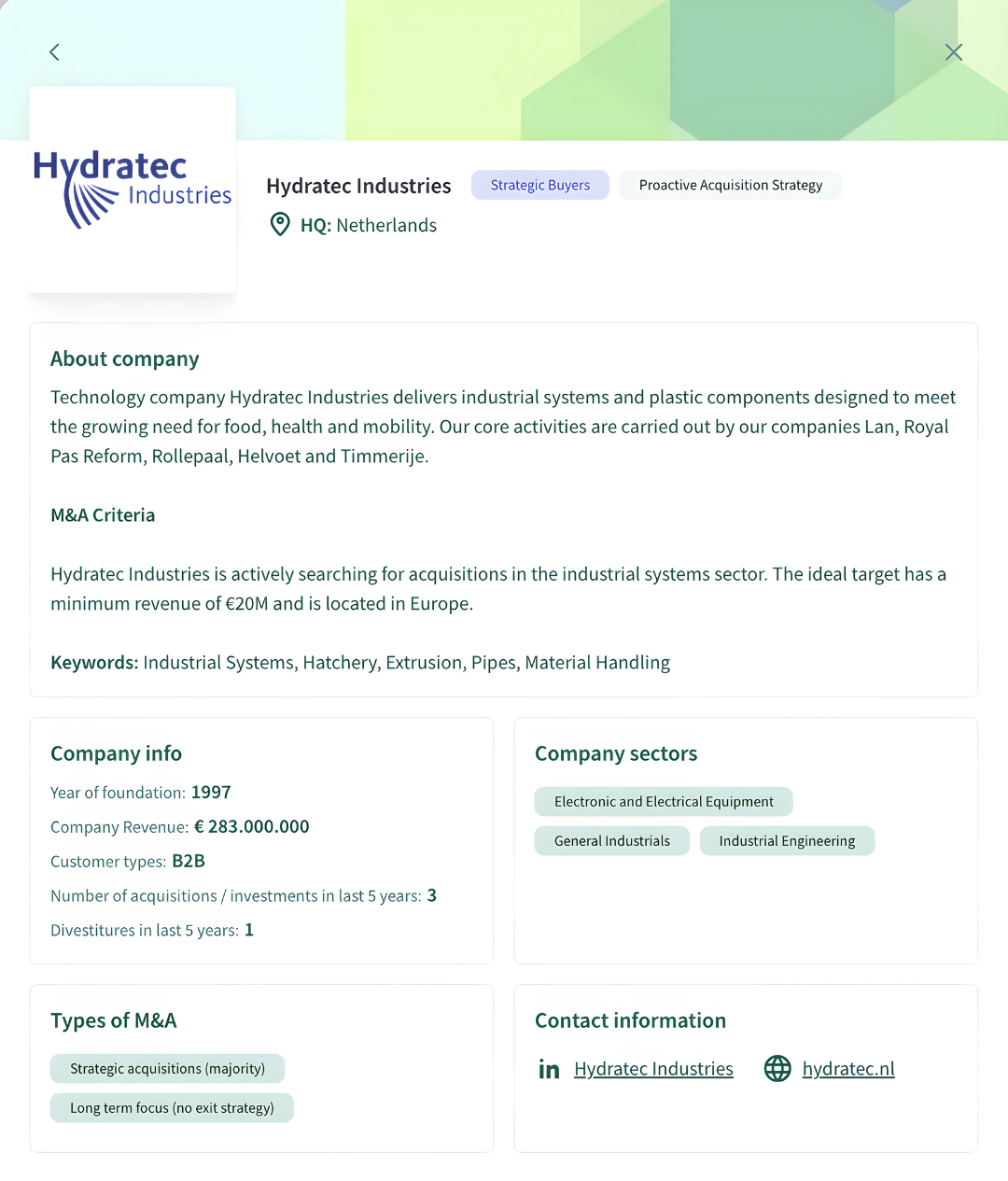 Hydratec Industries

Hydratec Industries Strategic Buyers Proactive Acquisition Strategy

HQ: Netherlands

About company

Technology company Hydratec Industries delivers industrial systems and plastic components designed to meet the growing need for food, health and mobility. Our core activities are carried out by our companies Lan, Royal Pas Reform, Rollepaal, Helvoet and Timmerije.

M&A Criteria

Hydratec Industries is actively searching for acquisitions in the industrial systems sector. The ideal target has a minimum revenue of €20M and is located in Europe.

Keywords: Industrial Systems, Hatchery, Extrusion, Pipes, Material Handling

Company info

Year of foundation: 1997

Company Revenue: € 283.000.000

Customer types: B2B

Number of acquisitions / investments in last 5 years: 3

Divestitures in last 5 years: 1

Company sectors

Electronic and Electrical Equipment

General Industrials

Industrial Engineering

Types of M&A

Strategic acquisitions (majority)

Long term focus (no exit strategy)

Contact information

in Hydratec Industries

hydratec.nl